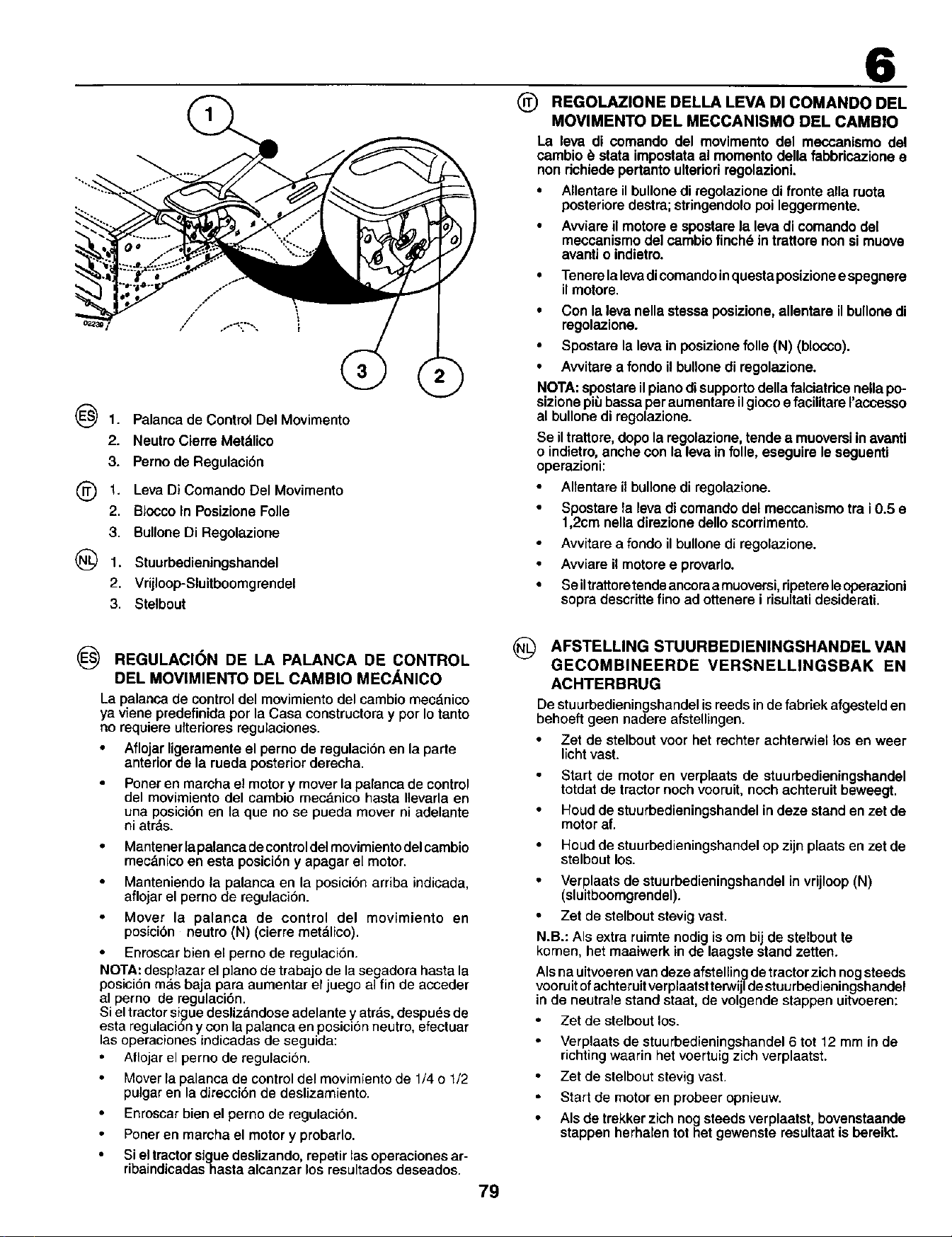 6

1
3
2
02239

ES 1. Palanca de Control Del Movimento
2. Neutro Cierre Metálico
3. Perno de Regulación

IT 1. Leva Di Comando Del Movimento
2. Blocco In Posizione Folle
3. Bullone Di Regolazione

NL 1. Stuurbedieningshandel
2. Vrijloop-Sluitboomgrendel
3. Stelbout

ES REGULACIÓN DE LA PALANCA DE CONTROL DEL MOVIMIENTO DEL CAMBIO MECÁNICO

La palanca de control del movimiento del cambio mecánico ya viene predefinida por la Casa constructora y por lo tanto no requiere ulteriores regulaciones.

• Aflojar ligeramente el perno de regulación en la parte anterior de la rueda posterior derecha.
• Poner en marcha el motor y mover la palanca de control del movimiento del cambio mecánico hasta llevarla en una posición en la que no se pueda mover ni adelante ni atrás.
• Mantener la palanca de control del movimiento del cambio mecánico en esta posición y apagar el motor.
• Manteniendo la palanca en la posición arriba indicada, aflojar el perno de regulación.
• Mover la palanca de control del movimiento en posición neutro (N) (cierre metálico).
• Enroscar bien el perno de regulación.

NOTA: desplazar el plano de trabajo de la segadora hasta la posición más baja para aumentar el juego al fin de acceder al perno de regulación.
Si el tractor sigue deslizándose adelante y atrás, después de esta regulación y con la palanca en posición neutro, efectuar las operaciones indicadas de seguida:
• Aflojar el perno de regulación.
• Mover la palanca de control del movimiento de 1/4 o 1/2 pulgar en la dirección de deslizamiento.
• Enroscar bien el perno de regulación.
• Poner en marcha el motor y probarlo.
• Si el tractor sigue deslizando, repetir las operaciones arribaindicadas hasta alcanzar los resultados deseados.

IT REGOLAZIONE DELLA LEVA DI COMANDO DEL MOVIMENTO DEL MECCANISMO DEL CAMBIO

La leva di comando del movimento del meccanismo del cambio è stata impostata al momento della fabbricazione e non richiede pertanto ulteriori regolazioni.

• Allentare il bullone di regolazione di fronte alla ruota posteriore destra; stringendolo poi leggermente.
• Avviare il motore e spostare la leva di comando del meccanismo del cambio finché in trattore non si muove avanti o indietro.
• Tenere la leva di comando in questa posizione e spegnere il motore.
• Con la leva nella stessa posizione, allentare il bullone di regolazione.
• Spostare la leva in posizione folle (N) (blocco).
• Avvitare a fondo il bullone di regolazione.

NOTA: spostare il piano di supporto della falciatrice nella posizione più bassa per aumentare il gioco e facilitare l'accesso al bullone di regolazione.
Se il trattore, dopo la regolazione, tende a muoversi in avanti o indietro, anche con la leva in folle, eseguire le seguenti operazioni:
• Allentare il bullone di regolazione.
• Spostare la leva di comando del meccanismo tra i 0.5 e 1,2cm nella direzione dello scorrimento.
• Avvitare a fondo il bullone di regolazione.
• Avviare il motore e provarlo.
• Se il trattore tende ancora a muoversi, ripetere le operazioni sopra descritte fino ad ottenere i risultati desiderati.

NL AFSTELLING STUURBEDIENINGSHANDEL VAN GECOMBINEERDE VERSNELLINGSBAK EN ACHTERBRUG

De stuurbedieningshandel is reeds in de fabriek afgesteld en behoeft geen nadere afstellingen.

• Zet de stelbout voor het rechter achterwiel los en weer licht vast.
• Start de motor en verplaats de stuurbedieningshandel totdat de tractor noch vooruit, noch achteruit beweegt.
• Houd de stuurbedieningshandel in deze stand en zet de motor af.
• Houd de stuurbedieningshandel op zijn plaats en zet de stelbout los.
• Verplaats de stuurbedieningshandel in vrijloop (N) (sluitboomgrendel).
• Zet de stelbout stevig vast.

N.B.: Als extra ruimte nodig is om bij de stelbout te komen, het maaiwerk in de laagste stand zetten.
Als na uitvoeren van deze afstelling de tractor zich nog steeds vooruit of achteruit verplaatst terwijl de stuurbedieningshandel in de neutrale stand staat, de volgende stappen uitvoeren:
• Zet de stelbout los.
• Verplaats de stuurbedieningshandel 6 tot 12 mm in de richting waarin het voertuig zich verplaatst.
• Zet de stelbout stevig vast.
• Start de motor en probeer opnieuw.
• Als de trekker zich nog steeds verplaatst, bovenstaande stappen herhalen tot het gewenste resultaat is bereikt.

79